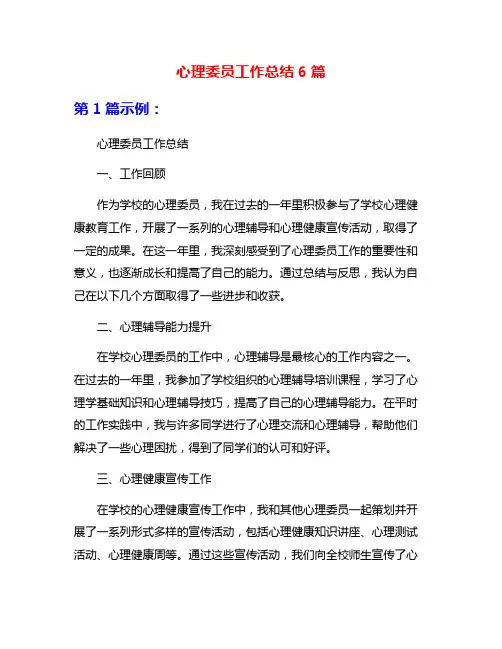 心理委员工作总结 6 篇

第 1 篇示例：

心理委员工作总结

一、工作回顾

作为学校的心理委员，我在过去的一年里积极参与了学校心理健康教育工作，开展了一系列的心理辅导和心理健康宣传活动，取得了一定的成果。在这一年里，我深刻感受到了心理委员工作的重要性和意义，也逐渐成长和提高了自己的能力。通过总结与反思，我认为自己在以下几个方面取得了一些进步和收获。

二、心理辅导能力提升

在学校心理委员的工作中，心理辅导是最核心的工作内容之一。在过去的一年里，我参加了学校组织的心理辅导培训课程，学习了心理学基础知识和心理辅导技巧，提高了自己的心理辅导能力。在平时的工作实践中，我与许多同学进行了心理交流和心理辅导，帮助他们解决了一些心理困扰，得到了同学们的认可和好评。

三、心理健康宣传工作

在学校的心理健康宣传工作中，我和其他心理委员一起策划并开展了一系列形式多样的宣传活动，包括心理健康知识讲座、心理测试活动、心理健康周等。通过这些宣传活动，我们向全校师生宣传了心